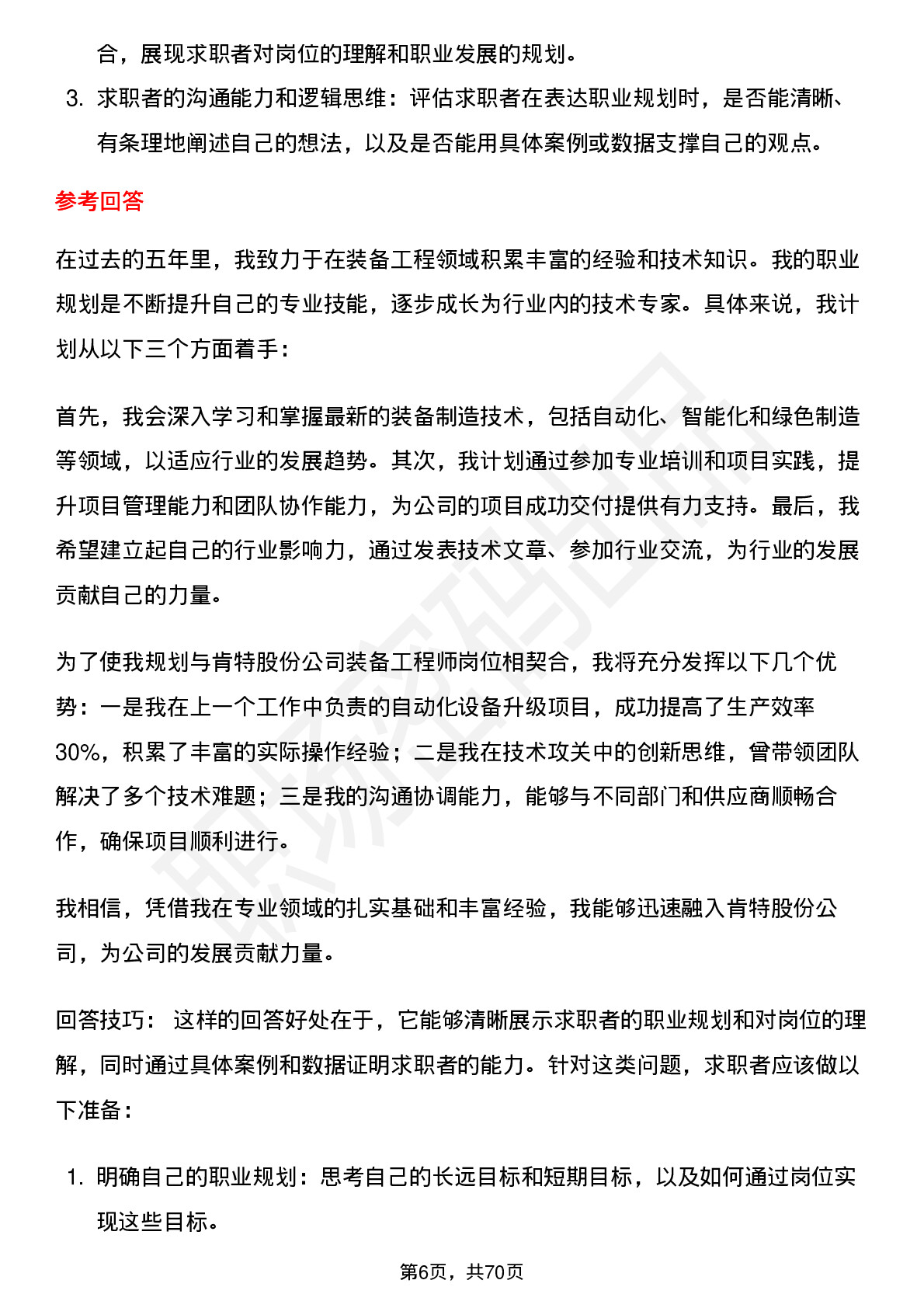 合，展现求职者对岗位的理解和职业发展的规划。

3. 求职者的沟通能力和逻辑思维：评估求职者在表达职业规划时，是否能清晰、有条理地阐述自己的想法，以及是否能用具体案例或数据支撑自己的观点。

参考回答

在过去的五年里，我致力于在装备工程领域积累丰富的经验和技术知识。我的职业规划是不断提升自己的专业技能，逐步成长为行业内的技术专家。具体来说，我计划从以下三个方面着手：

首先，我会深入学习和掌握最新的装备制造技术，包括自动化、智能化和绿色制造等领域，以适应行业的发展趋势。其次，我计划通过参加专业培训和项目实践，提升项目管理能力和团队协作能力，为公司的项目成功交付提供有力支持。最后，我希望建立起自己的行业影响力，通过发表技术文章、参加行业交流，为行业的发展贡献自己的力量。

为了使我规划与肯特股份公司装备工程师岗位相契合，我将充分发挥以下几个优势：一是我在上一个工作中负责的自动化设备升级项目，成功提高了生产效率30%，积累了丰富的实际操作经验；二是我在技术攻关中的创新思维，曾带领团队解决了多个技术难题；三是我的沟通协调能力，能够与不同部门和供应商顺畅合作，确保项目顺利进行。

我相信，凭借我在专业领域的扎实基础和丰富经验，我能够迅速融入肯特股份公司，为公司的发展贡献力量。

回答技巧： 这样的回答好处在于，它能够清晰展示求职者的职业规划和对岗位的理解，同时通过具体案例和数据证明求职者的能力。针对这类问题，求职者应该做以下准备：

1. 明确自己的职业规划：思考自己的长远目标和短期目标，以及如何通过岗位实现这些目标。

第6页，共70页